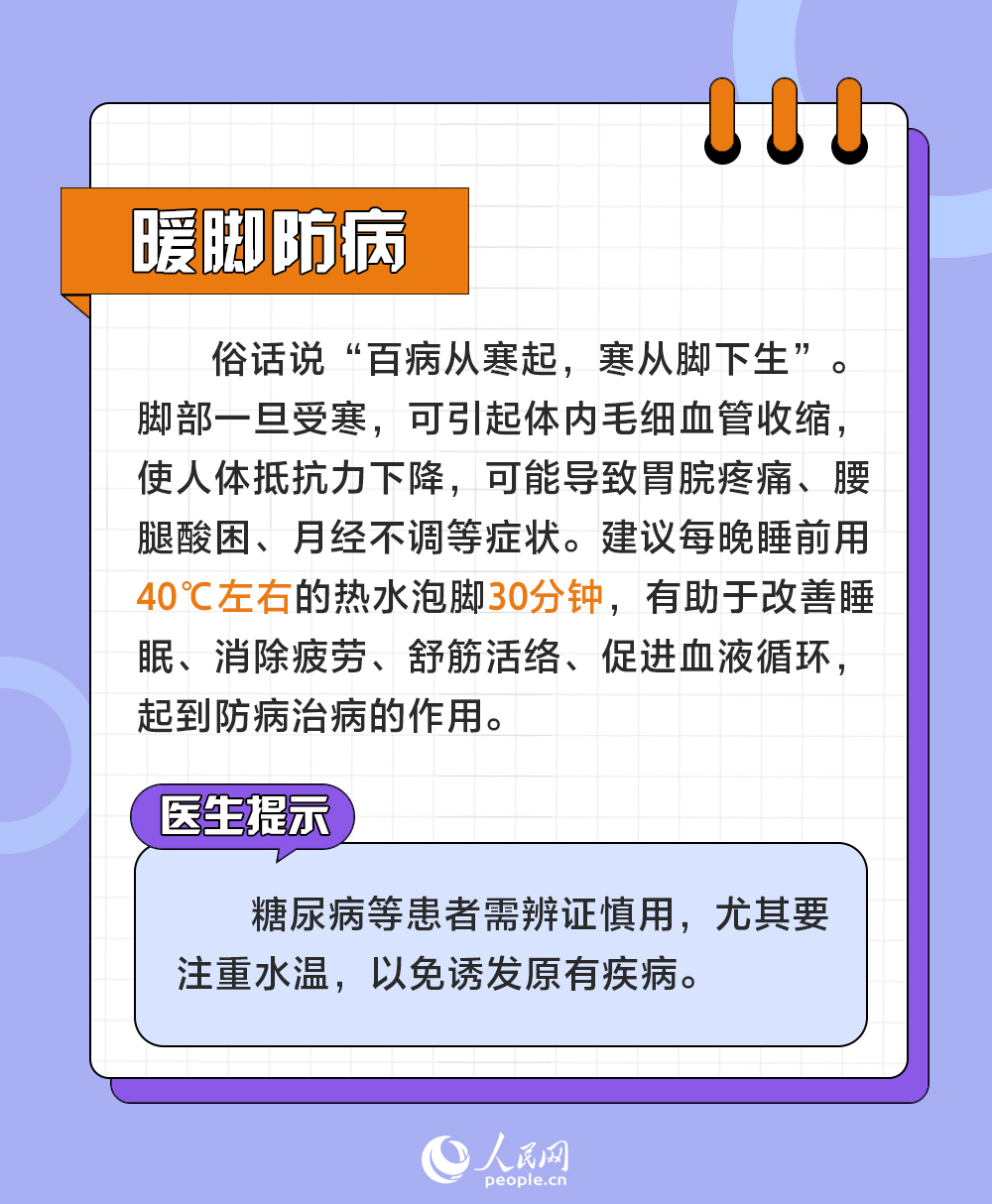 暖脚防病

俗话说“百病从寒起，寒从脚下生”。脚部一旦受寒，可引起体内毛细血管收缩，使人体抵抗力下降，可能导致胃脘疼痛、腰腿酸困、月经不调等症状。建议每晚睡前用40℃左右的热水泡脚30分钟，有助于改善睡眠、消除疲劳、舒筋活络、促进血液循环，起到防病治病的作用。

医生提示

糖尿病等患者需辨证慎用，尤其要注重水温，以免诱发原有疾病。

人民网
people.cn